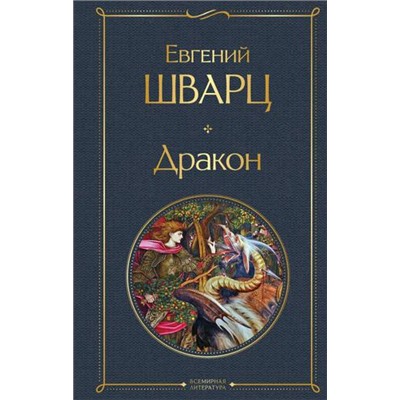 Евгений
ШВАРЦ

Дракон

ВСЕМИРНАЯ
ЛИТЕРАТУРА